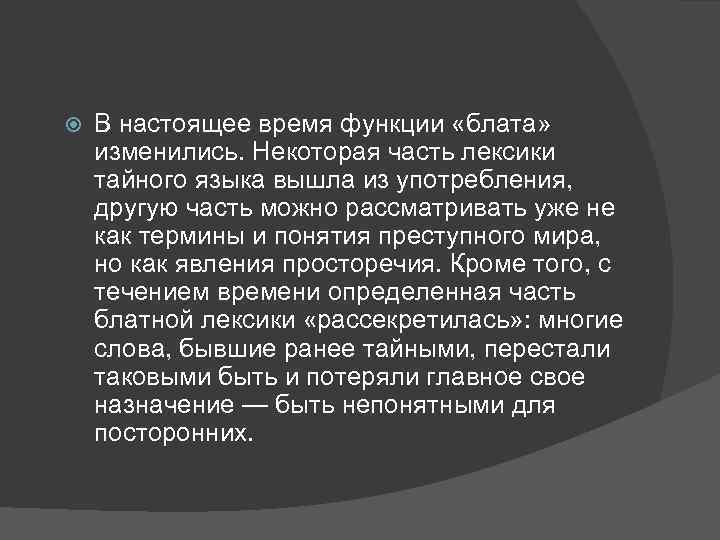 В настоящее время функции «блата» изменились. Некоторая часть лексики тайного языка вышла из употребления, другую часть можно рассматривать уже не как термины и понятия преступного мира, но как явления просторечия. Кроме того, с течением времени определенная часть блатной лексики «рассекретилась»: многие слова, бывшие ранее тайными, перестали таковыми быть и потеряли главное свое назначение — быть непонятными для посторонних.